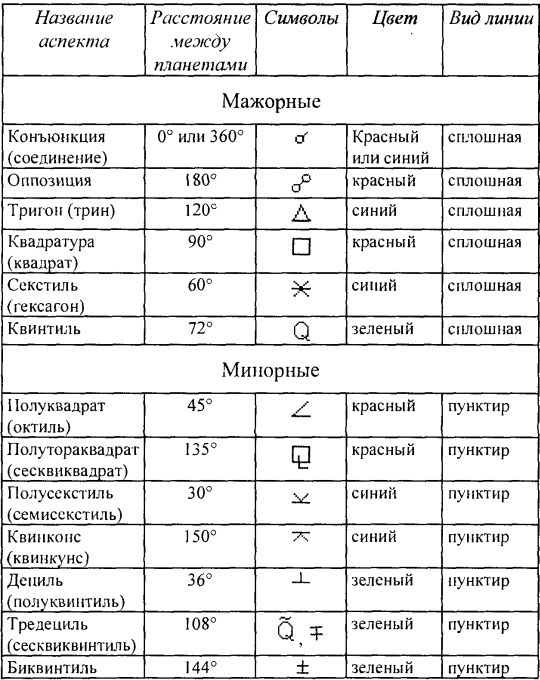 | Название аспекта | Расстояние между планетами | Символы | Цвет | Вид линии |
|---|---|---|---|---|
| Мажорные | | | | |
| Конъюнкция (соединение) | 0° или 360° | ☌ | Красный или синий | сплошная |
| Оппозиция | 180° | ☍ | красный | сплошная |
| Тригон (трин) | 120° | △ | синий | сплошная |
| Квадратура (квадрат) | 90° | □ | красный | сплошная |
| Секстиль (гексагон) | 60° | ⚹ | синий | сплошная |
| Квинтиль | 72° | Q | зеленый | сплошная |
| Минорные | | | | |
| Полуквадрат (октиль) | 45° | ∠ | красный | пунктир |
| Полутораквадрат (сесквиквадрат) | 135° | ⚼ | красный | пунктир |
| Полусекстиль (семисекстиль) | 30° | ⚺ | синий | пунктир |
| Квинконс (квинкунс) | 150° | ⚻ | синий | пунктир |
| Дециль (полуквинтиль) | 36° | ⊥ | зеленый | пунктир |
| Тредециль (сесквиквинтиль) | 108° | $\tilde{Q}$, ∓ | зеленый | пунктир |
| Биквинтиль | 144° | ± | зеленый | пунктир |